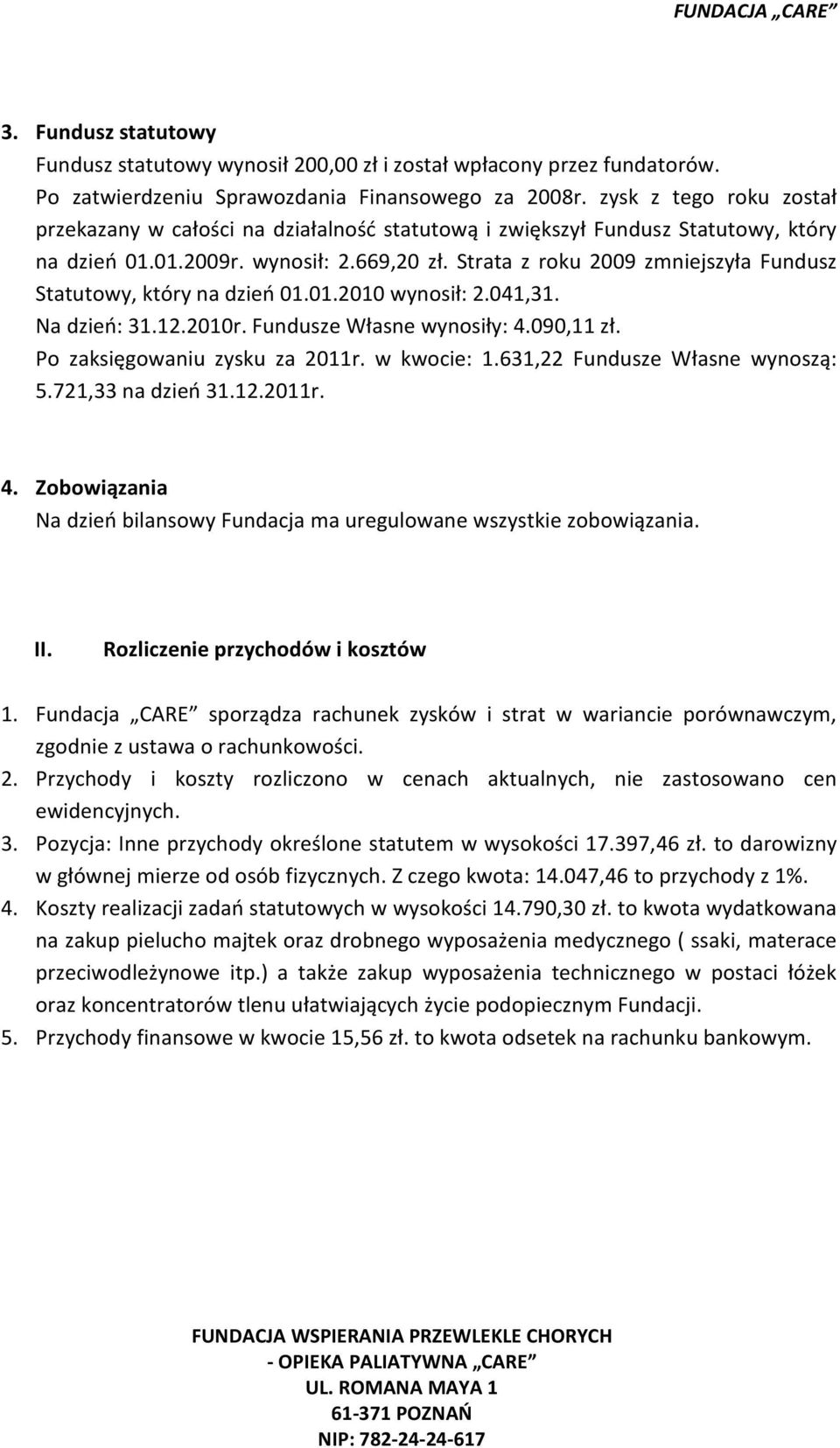 FUNDACJA „CARE”

3. Fundusz statutowy
Fundusz statutowy wynosił 200,00 zł i został wpłacony przez fundatorów.
Po zatwierdzeniu Sprawozdania Finansowego za 2008r. zysk z tego roku został przekazany w całości na działalność statutową i zwiększył Fundusz Statutowy, który na dzień 01.01.2009r. wynosił: 2.669,20 zł. Strata z roku 2009 zmniejszyła Fundusz Statutowy, który na dzień 01.01.2010 wynosił: 2.041,31.
Na dzień: 31.12.2010r. Fundusze Własne wynosiły: 4.090,11 zł.
Po zaksięgowaniu zysku za 2011r. w kwocie: 1.631,22 Fundusze Własne wynoszą: 5.721,33 na dzień 31.12.2011r.

4. Zobowiązania
Na dzień bilansowy Fundacja ma uregulowane wszystkie zobowiązania.

II. Rozliczenie przychodów i kosztów

1. Fundacja „CARE” sporządza rachunek zysków i strat w wariancie porównawczym, zgodnie z ustawa o rachunkowości.
2. Przychody i koszty rozliczono w cenach aktualnych, nie zastosowano cen ewidencyjnych.
3. Pozycja: Inne przychody określone statutem w wysokości 17.397,46 zł. to darowizny w głównej mierze od osób fizycznych. Z czego kwota: 14.047,46 to przychody z 1%.
4. Koszty realizacji zadań statutowych w wysokości 14.790,30 zł. to kwota wydatkowana na zakup pielucho majtek oraz drobnego wyposażenia medycznego ( ssaki, materace przeciwodleżynowe itp.) a także zakup wyposażenia technicznego w postaci łóżek oraz koncentratorów tlenu ułatwiających życie podopiecznym Fundacji.
5. Przychody finansowe w kwocie 15,56 zł. to kwota odsetek na rachunku bankowym.

FUNDACJA WSPIERANIA PRZEWLEKLE CHORYCH
- OPIEKA PALIATYWNA „CARE”
UL. ROMANA MAYA 1
61-371 POZNAŃ
NIP: 782-24-24-617